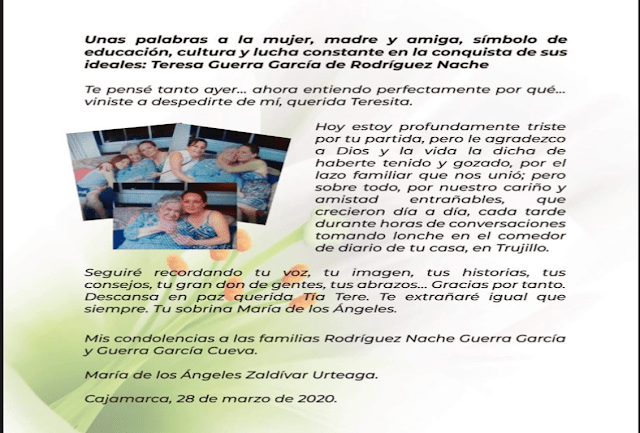 Unas palabras a la mujer, madre y amiga, símbolo de educación, cultura y lucha constante en la conquista de sus ideales: Teresa Guerra García de Rodríguez Nache

Te pensé tanto ayer... ahora entiendo perfectamente por qué... viniste a despedirte de mí, querida Teresita.

Hoy estoy profundamente triste por tu partida, pero le agradezco a Dios y la vida la dicha de haberte tenido y gozado, por el lazo familiar que nos unió; pero sobre todo, por nuestro cariño y amistad entrañables, que crecieron día a día, cada tarde durante horas de conversaciones tomando lonche en el comedor de diario de tu casa, en Trujillo.

Seguiré recordando tu voz, tu imagen, tus historias, tus consejos, tu gran don de gentes, tus abrazos... Gracias por tanto. Descansa en paz querida Tía Tere. Te extrañaré igual que siempre. Tu sobrina María de los Ángeles.

Mis condolencias a las familias Rodríguez Nache Guerra García y Guerra García Cueva.

María de los Ángeles Zaldívar Urteaga.

Cajamarca, 28 de marzo de 2020.